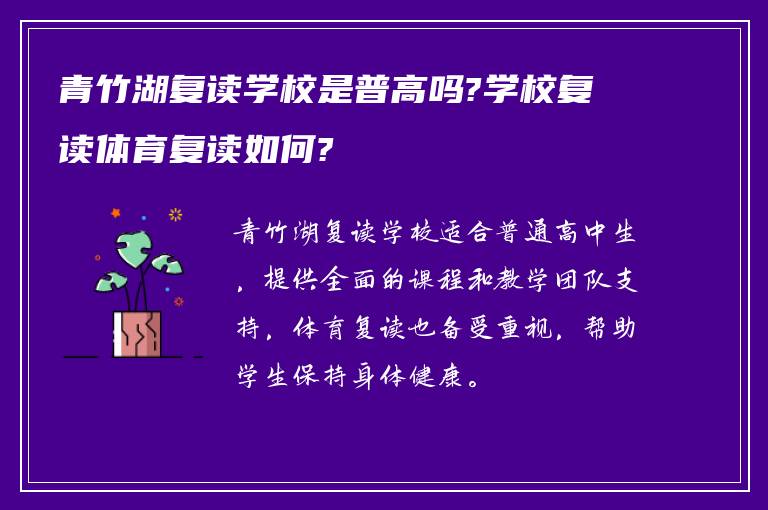 青竹湖复读学校是普高吗?学校复读体育复读如何?

青竹湖复读学校适合普通高中生，提供全面的课程和教学团队支持，体育复读也备受重视，帮助学生保持身体健康。